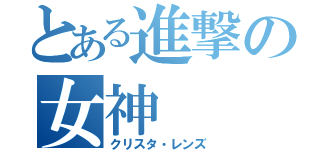 とある進撃の女神

クリスタ・レンズ